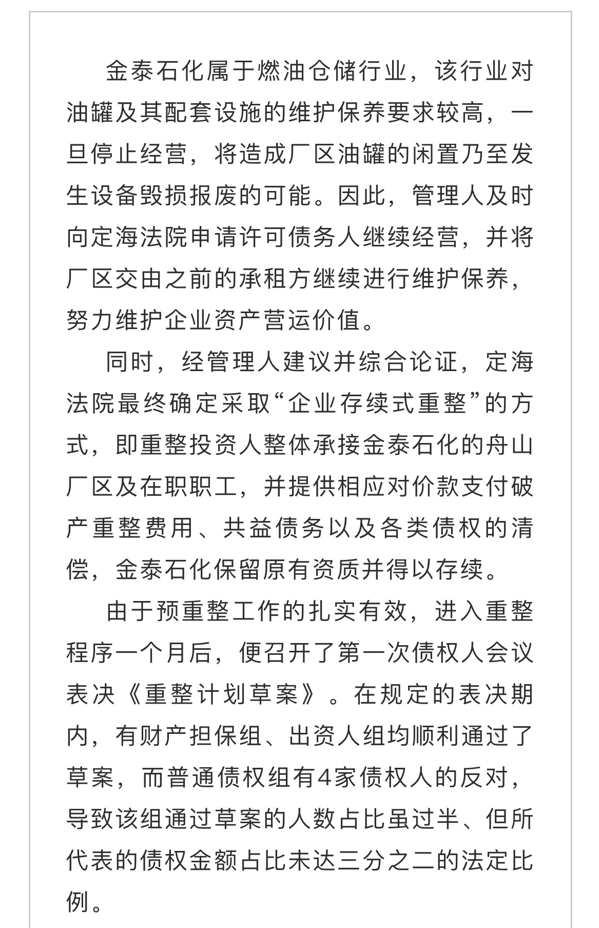 金泰石化属于燃油仓储行业，该行业对油罐及其配套设施的维护保养要求较高，一旦停止经营，将造成厂区油罐的闲置乃至发生设备毁损报废的可能。因此，管理人及时向定海法院申请许可债务人继续经营，并将厂区交由之前的承租方继续进行维护保养，努力维护企业资产营运价值。

同时，经管理人建议并综合论证，定海法院最终确定采取“企业存续式重整”的方式，即重整投资人整体承接金泰石化的舟山厂区及在职职工，并提供相应对价款支付破产重整费用、共益债务以及各类债权的清偿，金泰石化保留原有资质并得以存续。

由于预重整工作的扎实有效，进入重整程序一个月后，便召开了第一次债权人会议表决《重整计划草案》。在规定的表决期内，有财产担保组、出资人组均顺利通过了草案，而普通债权组有4家债权人的反对，导致该组通过草案的人数占比虽过半、但所代表的债权金额占比未达三分之二的法定比例。